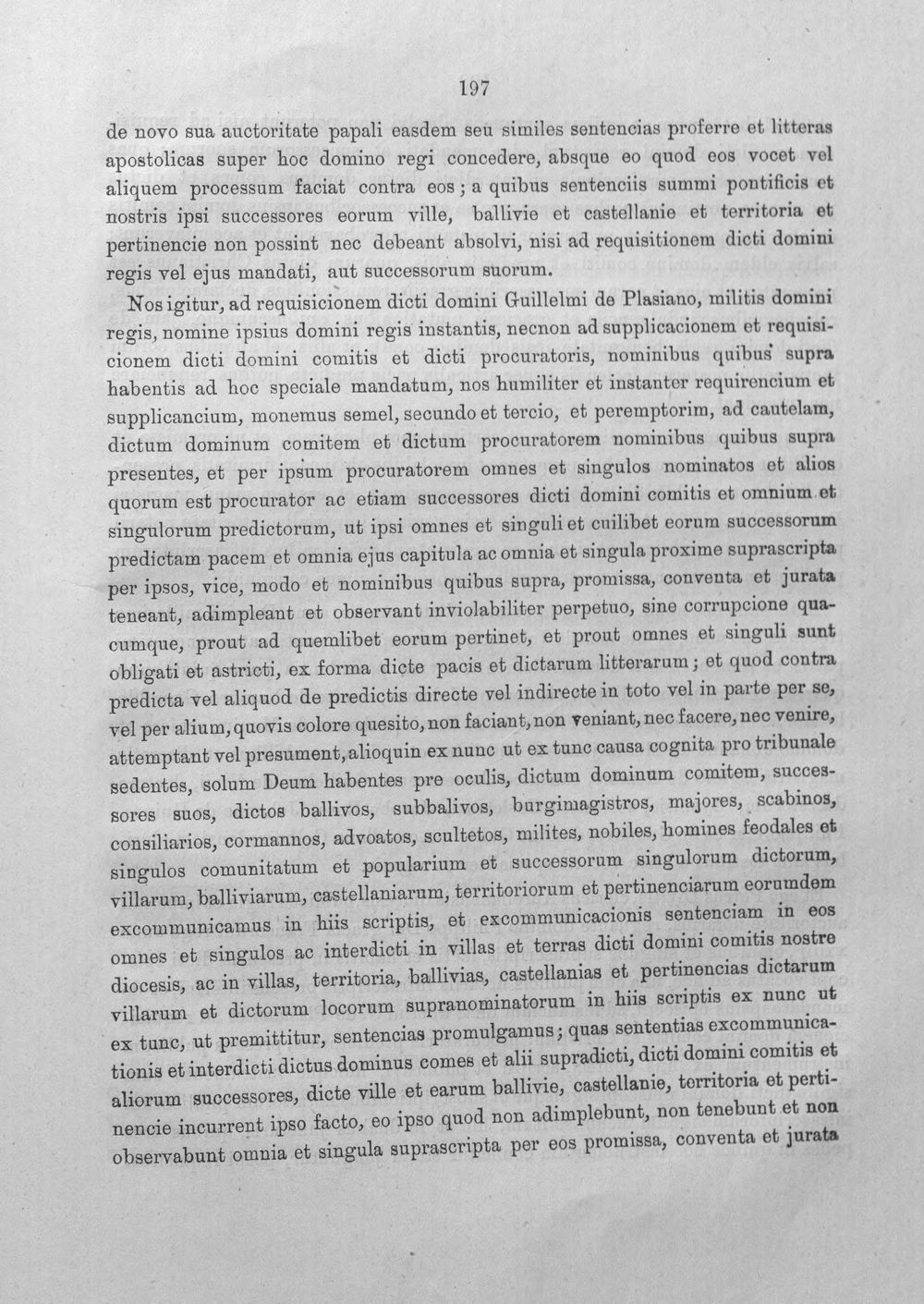 197

de novo sua auctoritate papali easdem seu similes sentencias proferre et litteras apostolicas super hoc domino regi concedere, absque eo quod eos vocet vel aliquem processum faciat contra eos; a quibus sentenciis summi pontificis et nostris ipsi successores eorum ville, ballivie et castellanie et territoria et pertinencie non possint nec debeant absolvi, nisi ad requisitionem dicti domini regis vel ejus mandati, aut successorum suorum.

Nos igitur, ad requisicionem dicti domini Guillelmi de Plasiano, militis domini regis, nomine ipsius domini regis instantis, necnon ad supplicacionem et requisicionem dicti domini comitis et dicti procuratoris, nominibus quibus supra habentis ad hoc speciale mandatum, nos humiliter et instanter requirencium et supplicancium, monemus semel, secundo et tercio, et peremptorim, ad cautelam, dictum dominum comitem et dictum procuratorem nominibus quibus supra presentes, et per ipsum procuratorem omnes et singulos nominatos et alios quorum est procurator ac etiam successores dicti domini comitis et omnium et singulorum predictorum, ut ipsi omnes et singuli et cuilibet eorum successorum predictam pacem et omnia ejus capitula ac omnia et singula proxime suprascripta per ipsos, vice, modo et nominibus quibus supra, promissa, conventa et jurata teneant, adimpleant et observant inviolabiliter perpetuo, sine corrupcione quacumque, prout ad quemlibet eorum pertinet, et prout omnes et singuli sunt obligati et astricti, ex forma dicte pacis et dictarum litterarum; et quod contra predicta vel aliquod de predictis directe vel indirecte in toto vel in parte per se, vel per alium, quovis colore quesito, non faciant, non veniant, nec facere, nec venire, attemptant vel presument, alioquin ex nunc ut ex tunc causa cognita pro tribunale sedentes, solum Deum habentes pre oculis, dictum dominum comitem, successores suos, dictos ballivos, subbalivos, burgimagistros, majores, scabinos, consiliarios, cormannos, advoatos, scultetos, milites, nobiles, homines feodales et singulos comunitatum et popularium et successorum singulorum dictorum, villarum, balliviarum, castellaniarum, territoriorum et pertinenciarum eorumdem excommunicamus in hiis scriptis, et excommunicacionis sentenciam in eos omnes et singulos ac interdicti in villas et terras dicti domini comitis nostre diocesis, ac in villas, territoria, ballivias, castellanias et pertinencias dictarum villarum et dictorum locorum supranominatorum in hiis scriptis ex nunc ut ex tunc, ut premittitur, sentencias promulgamus; quas sententias excommunicationis et interdicti dictus dominus comes et alii supradicti, dicti domini comitis et aliorum successores, dicte ville et earum ballivie, castellanie, territoria et pertinencie incurrent ipso facto, eo ipso quod non adimplebunt, non tenebunt et non observabunt omnia et singula suprascripta per eos promissa, conventa et jurata